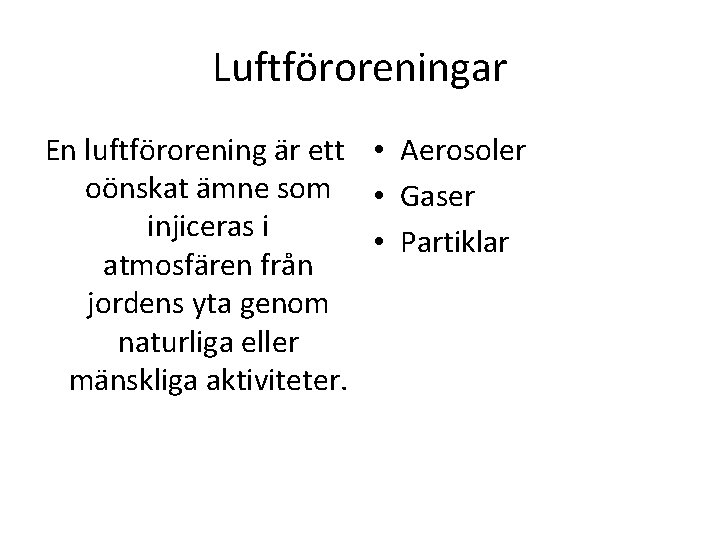 Luftföroreningar

En luftförorening är ett oönskat ämne som injiceras i atmosfären från jordens yta genom naturliga eller mänskliga aktiviteter.

• Aerosoler
• Gaser
• Partiklar